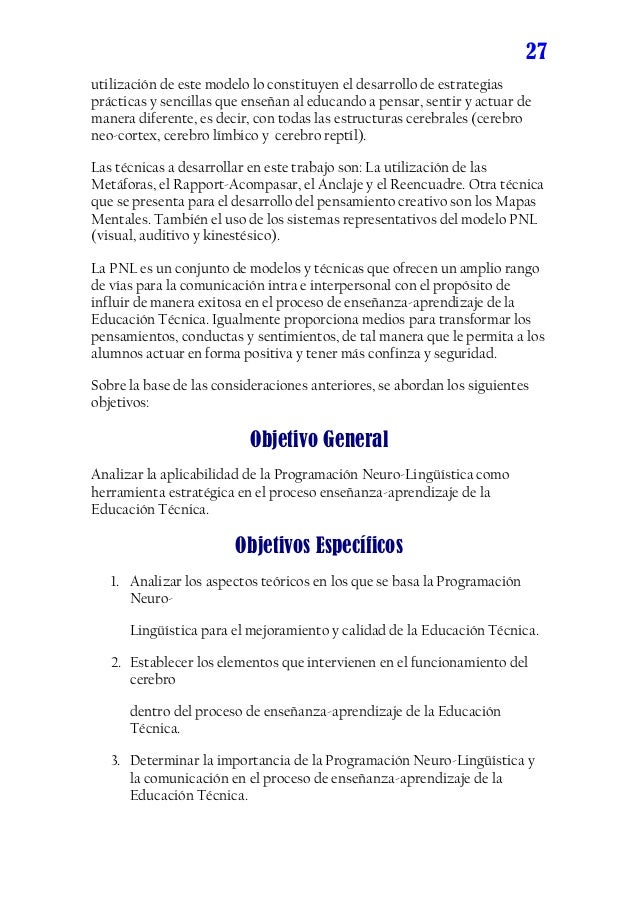 27

utilización de este modelo lo constituyen el desarrollo de estrategias prácticas y sencillas que enseñan al educando a pensar, sentir y actuar de manera diferente, es decir, con todas las estructuras cerebrales (cerebro neo-cortex, cerebro límbico y cerebro reptil).

Las técnicas a desarrollar en este trabajo son: La utilización de las Metáforas, el Rapport-Acompasar, el Anclaje y el Reencuadre. Otra técnica que se presenta para el desarrollo del pensamiento creativo son los Mapas Mentales. También el uso de los sistemas representativos del modelo PNL (visual, auditivo y kinestésico).

La PNL es un conjunto de modelos y técnicas que ofrecen un amplio rango de vías para la comunicación intra e interpersonal con el propósito de influir de manera exitosa en el proceso de enseñanza-aprendizaje de la Educación Técnica. Igualmente proporciona medios para transformar los pensamientos, conductas y sentimientos, de tal manera que le permita a los alumnos actuar en forma positiva y tener más confinza y seguridad.

Sobre la base de las consideraciones anteriores, se abordan los siguientes objetivos:

Objetivo General

Analizar la aplicabilidad de la Programación Neuro-Lingüística como herramienta estratégica en el proceso enseñanza-aprendizaje de la Educación Técnica.

Objetivos Específicos

1. Analizar los aspectos teóricos en los que se basa la Programación Neuro-

Lingüística para el mejoramiento y calidad de la Educación Técnica.

2. Establecer los elementos que intervienen en el funcionamiento del cerebro

dentro del proceso de enseñanza-aprendizaje de la Educación Técnica.

3. Determinar la importancia de la Programación Neuro-Lingüística y la comunicación en el proceso de enseñanza-aprendizaje de la Educación Técnica.